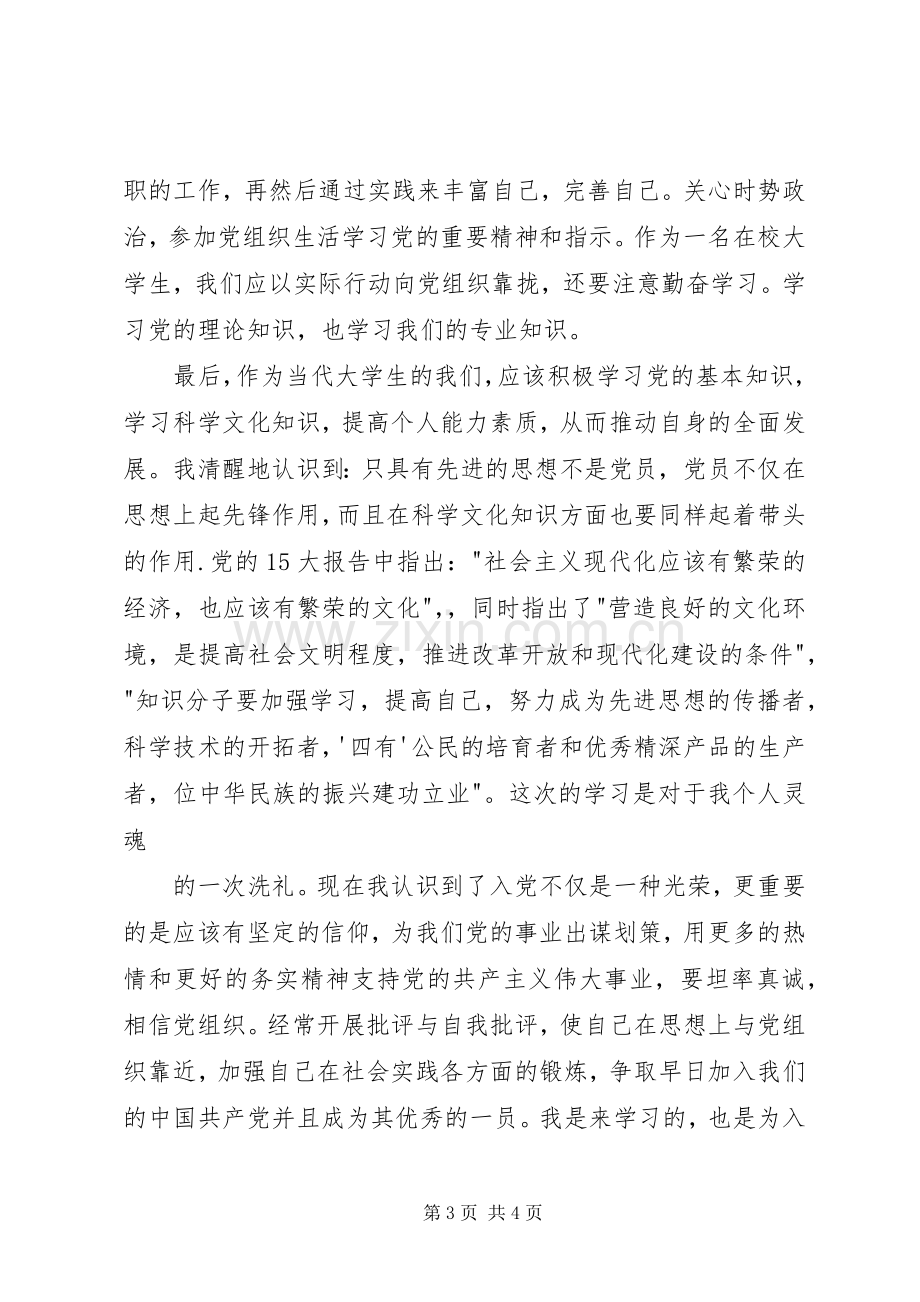 职的工作，再然后通过实践来丰富自己，完善自己。关心时势政治，参加党组织生活学习党的重要精神和指示。作为一名在校大学生，我们应以实际行动向党组织靠拢，还要注意勤奋学习。学习党的理论知识，也学习我们的专业知识。

最后，作为当代大学生的我们，应该积极学习党的基本知识，学习科学文化知识，提高个人能力素质，从而推动自身的全面发展。我清醒地认识到：只具有先进的思想不是党员，党员不仅在思想上起先锋作用，而且在科学文化知识方面也要同样起着带头的作用.党的15大报告中指出：“社会主义现代化应该有繁荣的经济，也应该有繁荣的文化”,，同时指出了“营造良好的文化环境，是提高社会文明程度，推进改革开放和现代化建设的条件”，“知识分子要加强学习，提高自己，努力成为先进思想的传播者，科学技术的开拓者，‘四有’公民的培育者和优秀精深产品的生产者，位中华民族的振兴建功立业”。这次的学习是对于我个人灵魂

的一次洗礼。现在我认识到了入党不仅是一种光荣，更重要的是应该有坚定的信仰，为我们党的事业出谋划策，用更多的热情和更好的务实精神支持党的共产主义伟大事业，要坦率真诚，相信党组织。经常开展批评与自我批评，使自己在思想上与党组织靠近，加强自己在社会实践各方面的锻炼，争取早日加入我们的中国共产党并且成为其优秀的一员。我是来学习的，也是为入

第3页 共4页

www.zixin.com.cn